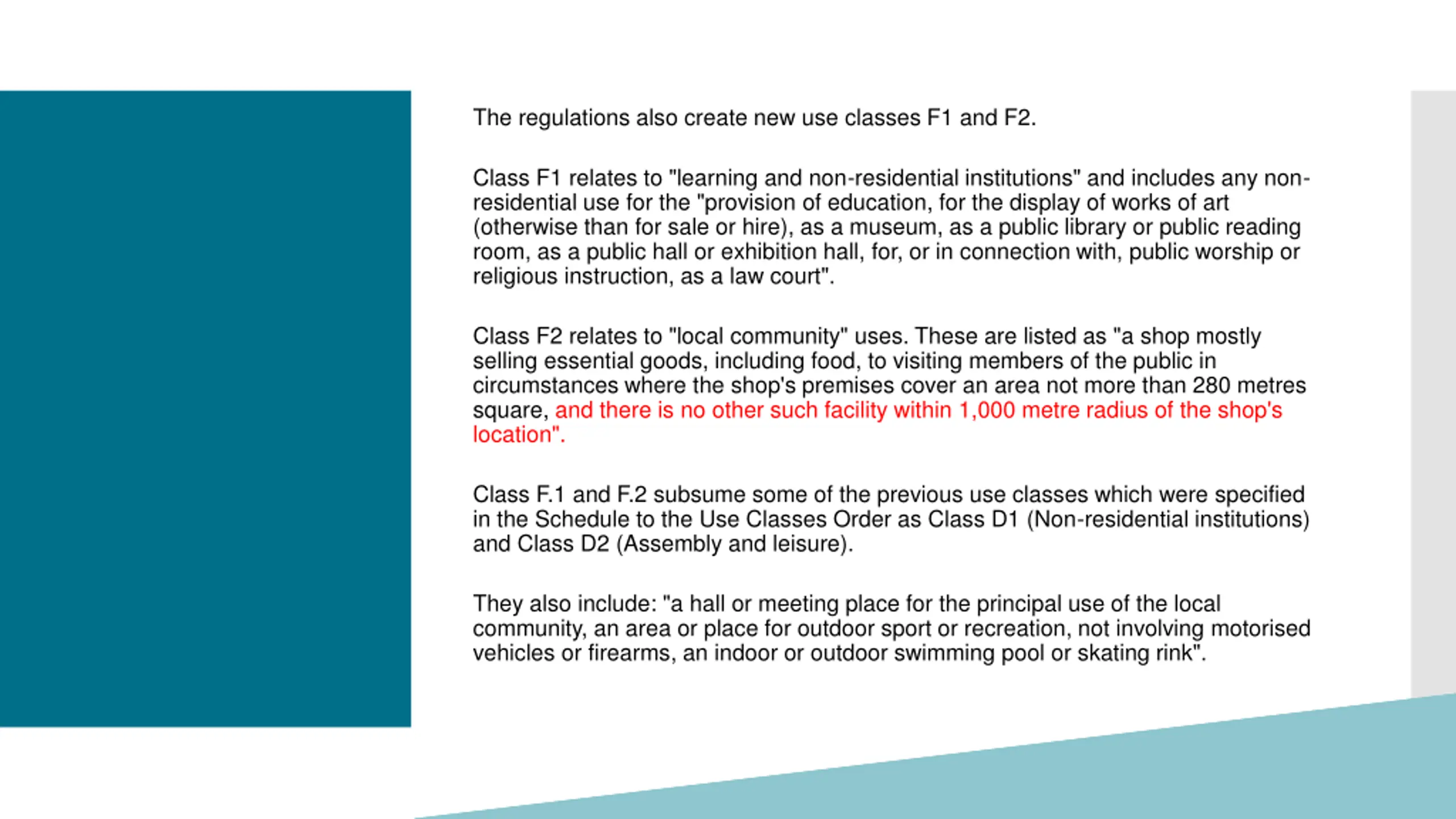 The regulations also create new use classes F1 and F2.

Class F1 relates to "learning and non-residential institutions" and includes any non-residential use for the "provision of education, for the display of works of art (otherwise than for sale or hire), as a museum, as a public library or public reading room, as a public hall or exhibition hall, for, or in connection with, public worship or religious instruction, as a law court".

Class F2 relates to "local community" uses. These are listed as "a shop mostly selling essential goods, including food, to visiting members of the public in circumstances where the shop's premises cover an area not more than 280 metres square, and there is no other such facility within 1,000 metre radius of the shop's location".

Class F.1 and F.2 subsume some of the previous use classes which were specified in the Schedule to the Use Classes Order as Class D1 (Non-residential institutions) and Class D2 (Assembly and leisure).

They also include: "a hall or meeting place for the principal use of the local community, an area or place for outdoor sport or recreation, not involving motorised vehicles or firearms, an indoor or outdoor swimming pool or skating rink".